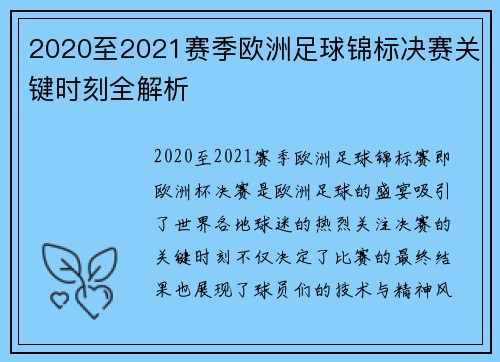 2020至2021赛季欧洲足球锦标决赛关键时刻全解析

2020至2021赛季欧洲足球锦标赛即欧洲杯决赛是欧洲足球的盛宴吸引了世界各地球迷的热烈关注决赛的关键时刻不仅决定了比赛的最终结果也展现了球员们的技术与精神风